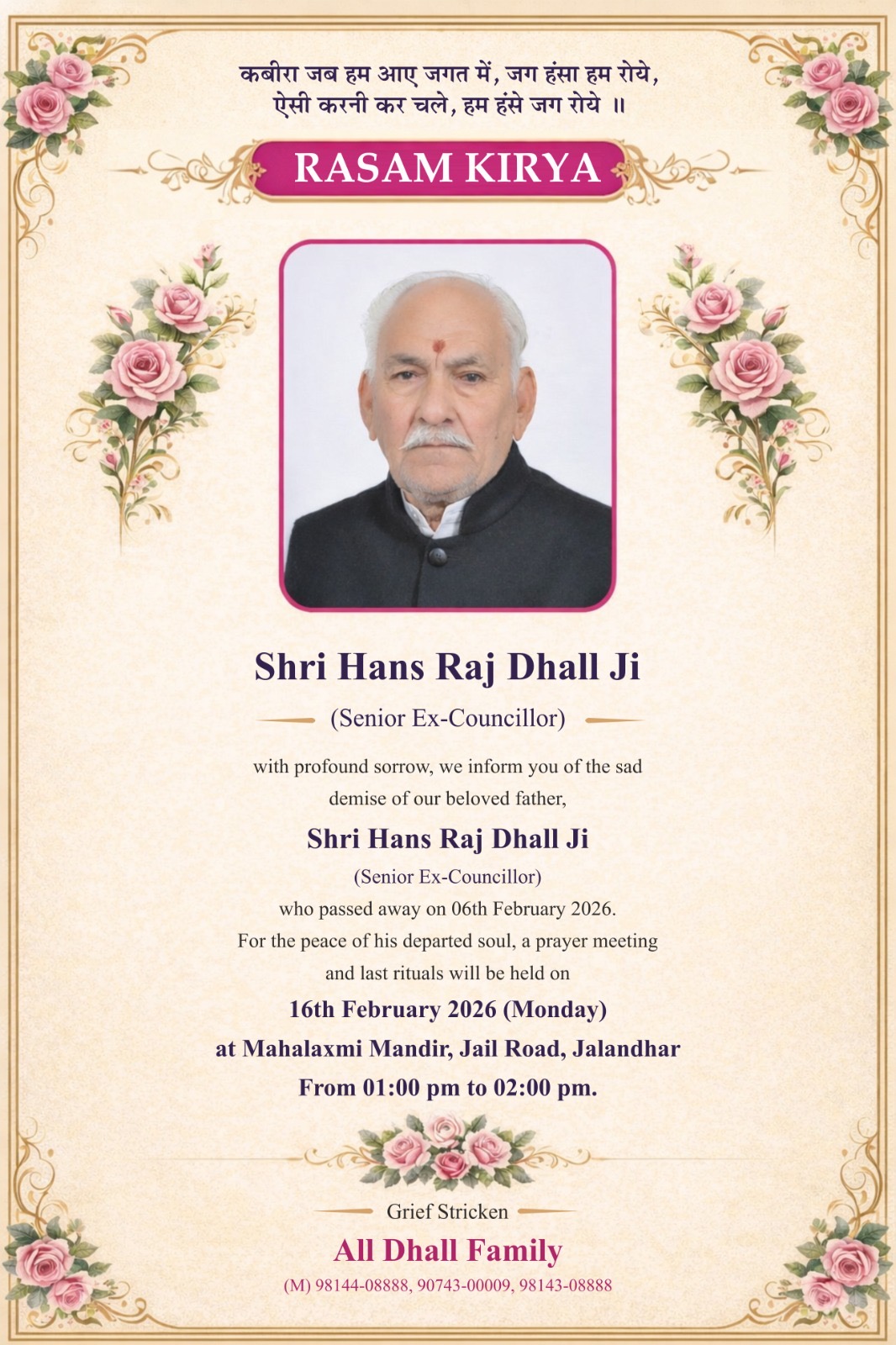 कबीरा जब हम आए जगत में, जग हंसा हम रोये,
ऐसी करनी कर चले, हम हंसे जग रोये ॥

RASAM KIRYA

Shri Hans Raj Dhall Ji

(Senior Ex-Councillor)

with profound sorrow, we inform you of the sad demise of our beloved father,

Shri Hans Raj Dhall Ji

(Senior Ex-Councillor)

who passed away on 06th February 2026.

For the peace of his departed soul, a prayer meeting and last rituals will be held on

16th February 2026 (Monday)

at Mahalaxmi Mandir, Jail Road, Jalandhar

From 01:00 pm to 02:00 pm.

Grief Stricken

All Dhall Family

(M) 98144-08888, 90743-00009, 98143-08888